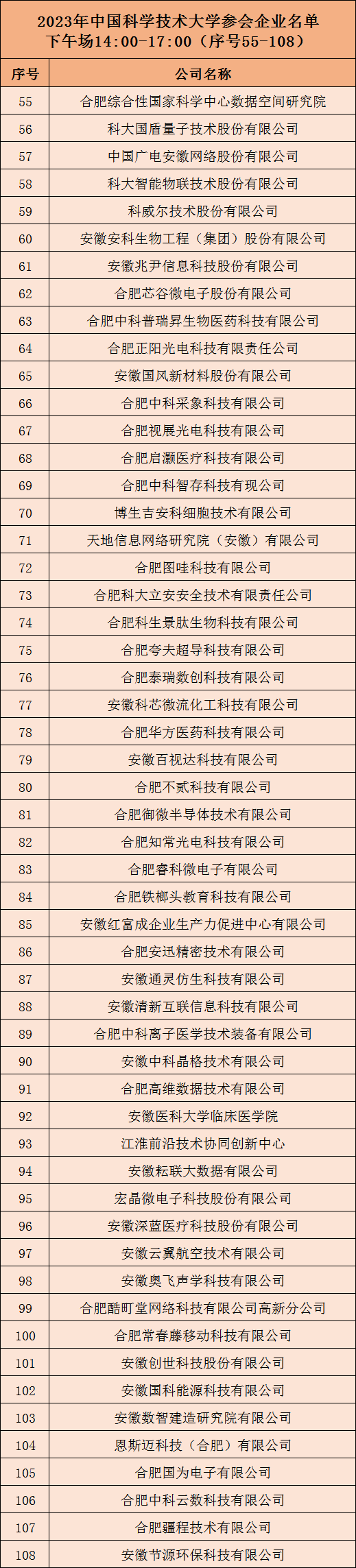 2023年中国科学技术大学参会企业名单
下午场14:00-17:00（序号55-108）

| 序号 | 公司名称 |
|---|---|
| 55 | 合肥综合性国家科学中心数据空间研究院 |
| 56 | 科大国盾量子技术股份有限公司 |
| 57 | 中国广电安徽网络股份有限公司 |
| 58 | 科大智能物联技术股份有限公司 |
| 59 | 科威尔技术股份有限公司 |
| 60 | 安徽安科生物工程（集团）股份有限公司 |
| 61 | 安徽兆尹信息科技股份有限公司 |
| 62 | 合肥芯谷微电子股份有限公司 |
| 63 | 合肥中科普瑞昇生物医药科技有限公司 |
| 64 | 合肥正阳光电科技有限责任公司 |
| 65 | 安徽国风新材料股份有限公司 |
| 66 | 合肥中科采象科技有限公司 |
| 67 | 合肥视展光电科技有限公司 |
| 68 | 合肥启灏医疗科技有限公司 |
| 69 | 合肥中科智存科技有现公司 |
| 70 | 博生吉安科细胞技术有限公司 |
| 71 | 天地信息网络研究院（安徽）有限公司 |
| 72 | 合肥图哇科技有限公司 |
| 73 | 合肥科大立安安全技术有限责任公司 |
| 74 | 合肥科生景肽生物科技有限公司 |
| 75 | 合肥夸夫超导科技有限公司 |
| 76 | 合肥泰瑞数创科技有限公司 |
| 77 | 安徽科芯微流化工科技有限公司 |
| 78 | 合肥华方医药科技有限公司 |
| 79 | 安徽百视达科技有限公司 |
| 80 | 合肥不贰科技有限公司 |
| 81 | 合肥御微半导体技术有限公司 |
| 82 | 合肥知常光电科技有限公司 |
| 83 | 合肥睿科微电子有限公司 |
| 84 | 合肥铁榔头教育科技有限公司 |
| 85 | 安徽红富成企业生产力促进中心有限公司 |
| 86 | 合肥安迅精密技术有限公司 |
| 87 | 安徽通灵仿生科技有限公司 |
| 88 | 安徽清新互联信息科技有限公司 |
| 89 | 合肥中科离子医学技术装备有限公司 |
| 90 | 安徽中科晶格技术有限公司 |
| 91 | 合肥高维数据技术有限公司 |
| 92 | 安徽医科大学临床医学院 |
| 93 | 江淮前沿技术协同创新中心 |
| 94 | 安徽耘联大数据有限公司 |
| 95 | 宏晶微电子科技股份有限公司 |
| 96 | 安徽深蓝医疗科技股份有限公司 |
| 97 | 安徽云翼航空技术有限公司 |
| 98 | 安徽奥飞声学科技有限公司 |
| 99 | 合肥酷町堂网络科技有限公司高新分公司 |
| 100 | 合肥常春藤移动科技有限公司 |
| 101 | 安徽创世科技股份有限公司 |
| 102 | 安徽国科能源科技有限公司 |
| 103 | 安徽数智建造研究院有限公司 |
| 104 | 恩斯迈科技（合肥）有限公司 |
| 105 | 合肥国为电子有限公司 |
| 106 | 合肥中科云数科技有限公司 |
| 107 | 合肥疆程技术有限公司 |
| 108 | 安徽节源环保科技有限公司 |